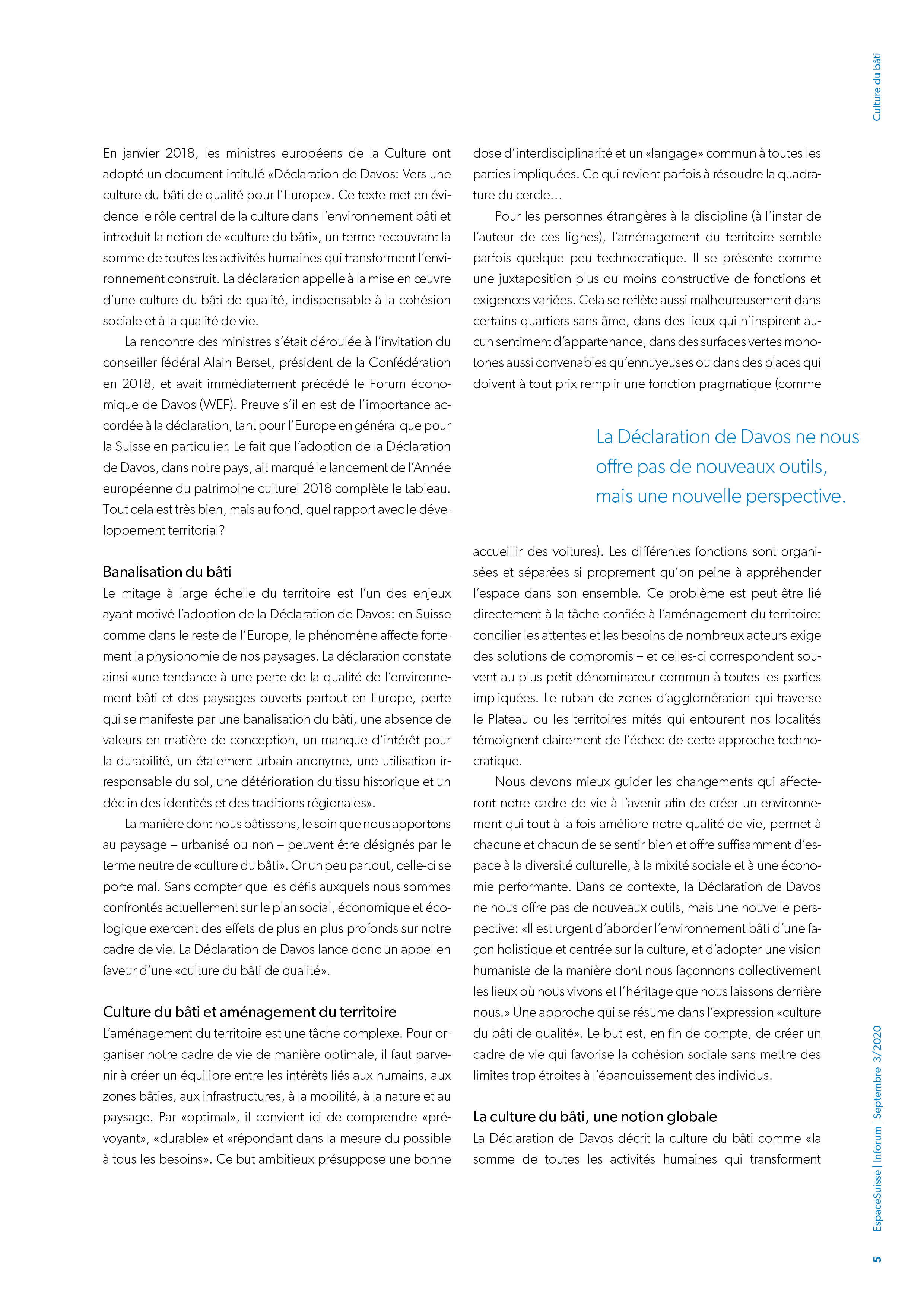 Culture du bâti

En janvier 2018, les ministres européens de la Culture ont adopté un document intitulé «Déclaration de Davos: Vers une culture du bâti de qualité pour l'Europe». Ce texte met en évidence le rôle central de la culture dans l'environnement bâti et introduit la notion de «culture du bâti», un terme recouvrant la somme de toutes les activités humaines qui transforment l'environnement construit. La déclaration appelle à la mise en œuvre d'une culture du bâti de qualité, indispensable à la cohésion sociale et à la qualité de vie.

La rencontre des ministres s'était déroulée à l'invitation du conseiller fédéral Alain Berset, président de la Confédération en 2018, et avait immédiatement précédé le Forum économique de Davos (WEF). Preuve s'il en est de l'importance accordée à la déclaration, tant pour l'Europe en général que pour la Suisse en particulier. Le fait que l'adoption de la Déclaration de Davos, dans notre pays, ait marqué le lancement de l'Année européenne du patrimoine culturel 2018 complète le tableau. Tout cela est très bien, mais au fond, quel rapport avec le développement territorial?

Banalisation du bâti
Le mitage à large échelle du territoire est l'un des enjeux ayant motivé l'adoption de la Déclaration de Davos: en Suisse comme dans le reste de l'Europe, le phénomène affecte fortement la physionomie de nos paysages. La déclaration constate ainsi «une tendance à une perte de la qualité de l'environnement bâti et des paysages ouverts partout en Europe, perte qui se manifeste par une banalisation du bâti, une absence de valeurs en matière de conception, un manque d'intérêt pour la durabilité, un étalement urbain anonyme, une utilisation irresponsable du sol, une détérioration du tissu historique et un déclin des identités et des traditions régionales».

La manière dont nous bâtissons, le soin que nous apportons au paysage – urbanisé ou non – peuvent être désignés par le terme neutre de «culture du bâti». Or un peu partout, celle-ci se porte mal. Sans compter que les défis auxquels nous sommes confrontés actuellement sur le plan social, économique et écologique exercent des effets de plus en plus profonds sur notre cadre de vie. La Déclaration de Davos lance donc un appel en faveur d'une «culture du bâti de qualité».

Culture du bâti et aménagement du territoire
L'aménagement du territoire est une tâche complexe. Pour organiser notre cadre de vie de manière optimale, il faut parvenir à créer un équilibre entre les intérêts liés aux humains, aux zones bâties, aux infrastructures, à la mobilité, à la nature et au paysage. Par «optimal», il convient ici de comprendre «prévoyant», «durable» et «répondant dans la mesure du possible à tous les besoins». Ce but ambitieux présuppose une bonne dose d'interdisciplinarité et un «langage» commun à toutes les parties impliquées. Ce qui revient parfois à résoudre la quadrature du cercle…

Pour les personnes étrangères à la discipline (à l'instar de l'auteur de ces lignes), l'aménagement du territoire semble parfois quelque peu technocratique. Il se présente comme une juxtaposition plus ou moins constructive de fonctions et exigences variées. Cela se reflète aussi malheureusement dans certains quartiers sans âme, dans des lieux qui n'inspirent aucun sentiment d'appartenance, dans des surfaces vertes monotones aussi convenables qu'ennuyeuses ou dans des places qui doivent à tout prix remplir une fonction pragmatique (comme

La Déclaration de Davos ne nous offre pas de nouveaux outils, mais une nouvelle perspective.

accueillir des voitures). Les différentes fonctions sont organisées et séparées si proprement qu'on peine à appréhender l'espace dans son ensemble. Ce problème est peut-être lié directement à la tâche confiée à l'aménagement du territoire: concilier les attentes et les besoins de nombreux acteurs exige des solutions de compromis – et celles-ci correspondent souvent au plus petit dénominateur commun à toutes les parties impliquées. Le ruban de zones d'agglomération qui traverse le Plateau ou les territoires mités qui entourent nos localités témoignent clairement de l'échec de cette approche technocratique.

Nous devons mieux guider les changements qui affecteront notre cadre de vie à l'avenir afin de créer un environnement qui tout à la fois améliore notre qualité de vie, permet à chacune et chacun de se sentir bien et offre suffisamment d'espace à la diversité culturelle, à la mixité sociale et à une économie performante. Dans ce contexte, la Déclaration de Davos ne nous offre pas de nouveaux outils, mais une nouvelle perspective: «Il est urgent d'aborder l'environnement bâti d'une façon holistique et centrée sur la culture, et d'adopter une vision humaniste de la manière dont nous façonnons collectivement les lieux où nous vivons et l'héritage que nous laissons derrière nous.» Une approche qui se résume dans l'expression «culture du bâti de qualité». Le but est, en fin de compte, de créer un cadre de vie qui favorise la cohésion sociale sans mettre des limites trop étroites à l'épanouissement des individus.

La culture du bâti, une notion globale
La Déclaration de Davos décrit la culture du bâti comme «la somme de toutes les activités humaines qui transforment

EspaceSuisse | Inforum | Septembre 3/2020

5